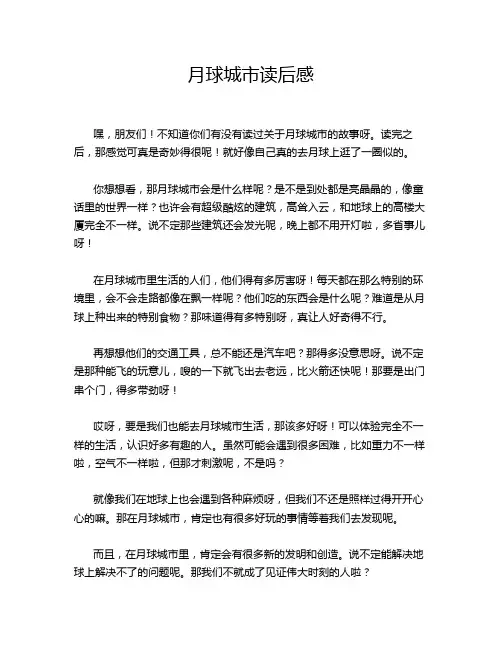 月球城市读后感

嘿，朋友们！不知道你们有没有读过关于月球城市的故事呀。读完之后，那感觉可真是奇妙得很呢！就好像自己真的去月球上逛了一圈似的。

你想想看，那月球城市会是什么样呢？是不是到处都是亮晶晶的，像童话里的世界一样？也许会有超级酷炫的建筑，高耸入云，和地球上的高楼大厦完全不一样。说不定那些建筑还会发光呢，晚上都不用开灯啦，多省事儿呀！

在月球城市里生活的人们，他们得有多厉害呀！每天都在那么特别的环境里，会不会走路都像在飘一样呢？他们吃的东西会是什么呢？难道是从月球上种出来的特别食物？那味道得有多特别呀，真让人好奇得不行。

再想想他们的交通工具，总不能还是汽车吧？那得多没意思呀。说不定是那种能飞的玩意儿，嗖的一下就飞出去老远，比火箭还快呢！那要是出门串个门，得多带劲呀！

哎呀，要是我们也能去月球城市生活，那该多好呀！可以体验完全不一样的生活，认识好多有趣的人。虽然可能会遇到很多困难，比如重力不一样啦，空气不一样啦，但那才刺激呢，不是吗？

就像我们在地球上也会遇到各种麻烦呀，但我们不还是照样过得开开心心的嘛。那在月球城市，肯定也有很多好玩的事情等着我们去发现呢。

而且，在月球城市里，肯定会有很多新的发明和创造。说不定能解决地球上解决不了的问题呢。那我们不就成了见证伟大时刻的人啦？